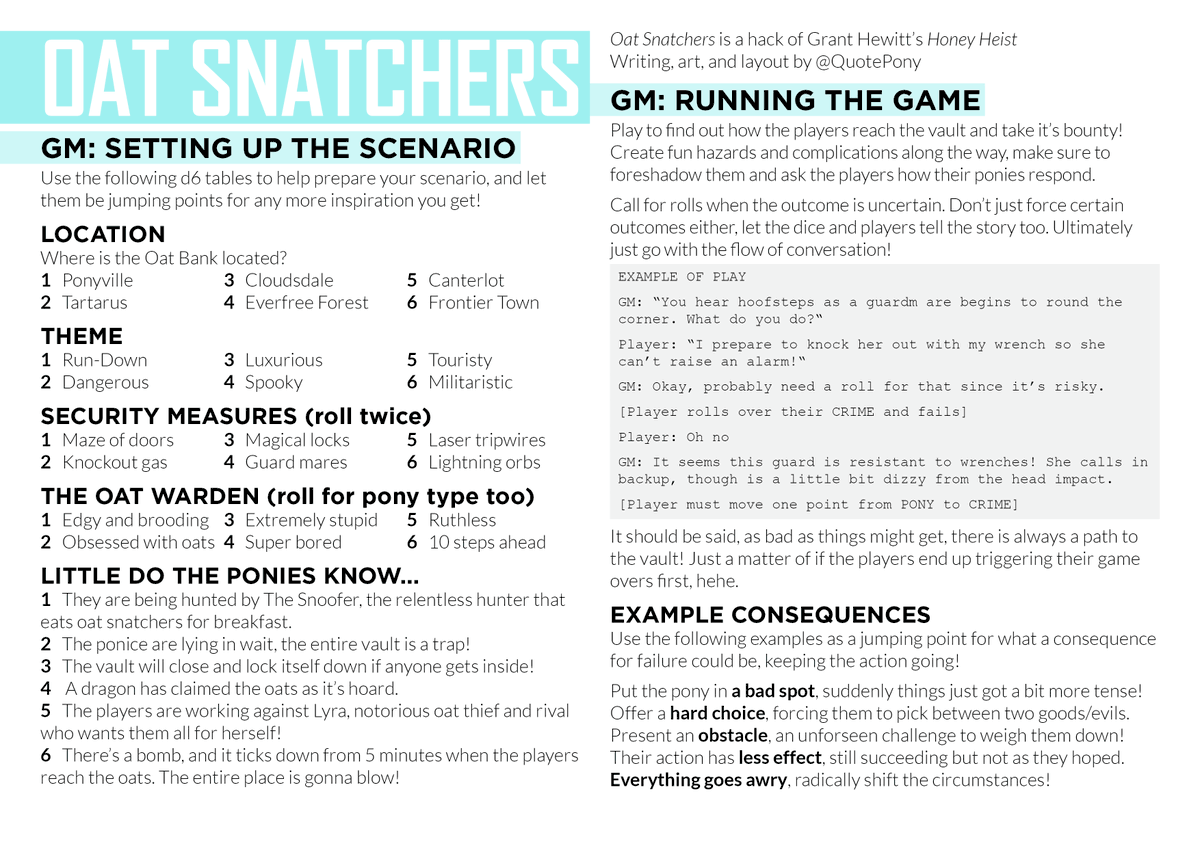 OAT SNATCHERS

GM: SETTING UP THE SCENARIO

Use the following d6 tables to help prepare your scenario, and let them be jumping points for any more inspiration you get!

LOCATION

Where is the Oat Bank located?

1 Ponyville
2 Tartarus
3 Cloudsdale
4 Everfree Forest
5 Canterlot
6 Frontier Town

THEME

1 Run-Down
2 Dangerous
3 Luxurious
4 Spooky
5 Touristy
6 Militaristic

SECURITY MEASURES (roll twice)

1 Maze of doors
2 Knockout gas
3 Magical locks
4 Guard mares
5 Laser tripwires
6 Lightning orbs

THE OAT WARDEN (roll for pony type too)

1 Edgy and brooding
2 Obsessed with oats
3 Extremely stupid
4 Super bored
5 Ruthless
6 10 steps ahead

LITTLE DO THE PONIES KNOW...

1 They are being hunted by The Snoofer, the relentless hunter that eats oat snatchers for breakfast.
2 The ponice are lying in wait, the entire vault is a trap!
3 The vault will close and lock itself down if anyone gets inside!
4 A dragon has claimed the oats as it's hoard.
5 The players are working against Lyra, notorious oat thief and rival who wants them all for herself!
6 There's a bomb, and it ticks down from 5 minutes when the players reach the oats. The entire place is gonna blow!

Oat Snatchers is a hack of Grant Hewitt's Honey Heist
Writing, art, and layout by @QuotePony

GM: RUNNING THE GAME

Play to find out how the players reach the vault and take it's bounty! Create fun hazards and complications along the way, make sure to foreshadow them and ask the players how their ponies respond.

Call for rolls when the outcome is uncertain. Don't just force certain outcomes either, let the dice and players tell the story too. Ultimately just go with the flow of conversation!

EXAMPLE OF PLAY

GM: "You hear hoofsteps as a guardm are begins to round the corner. What do you do?"

Player: "I prepare to knock her out with my wrench so she can't raise an alarm!"

GM: Okay, probably need a roll for that since it's risky.

[Player rolls over their CRIME and fails]

Player: Oh no

GM: It seems this guard is resistant to wrenches! She calls in backup, though is a little bit dizzy from the head impact.

[Player must move one point from PONY to CRIME]

It should be said, as bad as things might get, there is always a path to the vault! Just a matter of if the players end up triggering their game overs first, hehe.

EXAMPLE CONSEQUENCES

Use the following examples as a jumping point for what a consequence for failure could be, keeping the action going!

Put the pony in a bad spot, suddenly things just got a bit more tense!
Offer a hard choice, forcing them to pick between two goods/evils.
Present an obstacle, an unforseen challenge to weigh them down!
Their action has less effect, still succeeding but not as they hoped.
Everything goes awry, radically shift the circumstances!